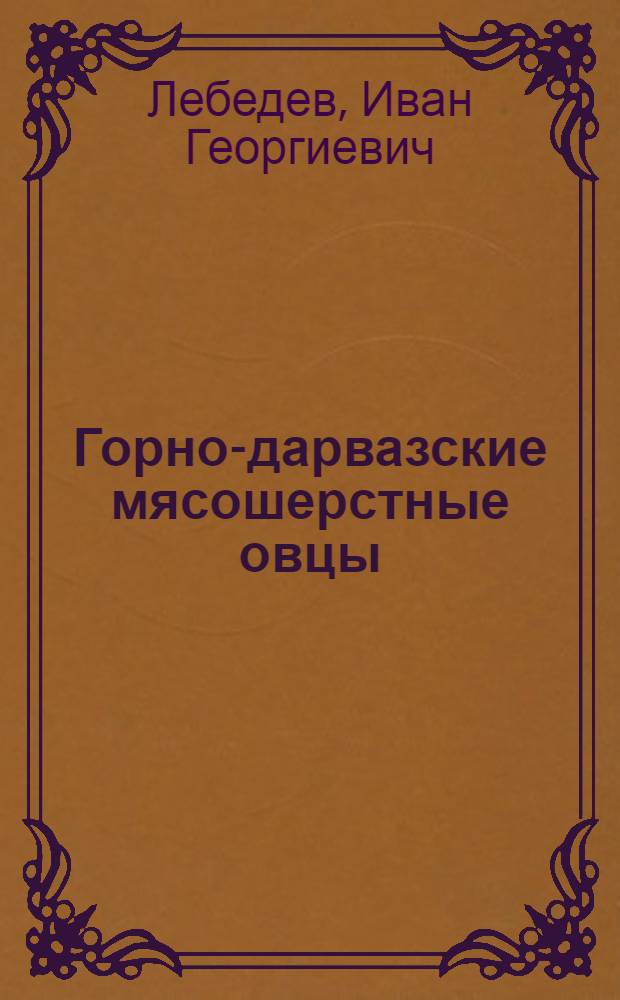 Лебедев, Иван Георгиевич

Горно-дарвазские мясошерстные овцы